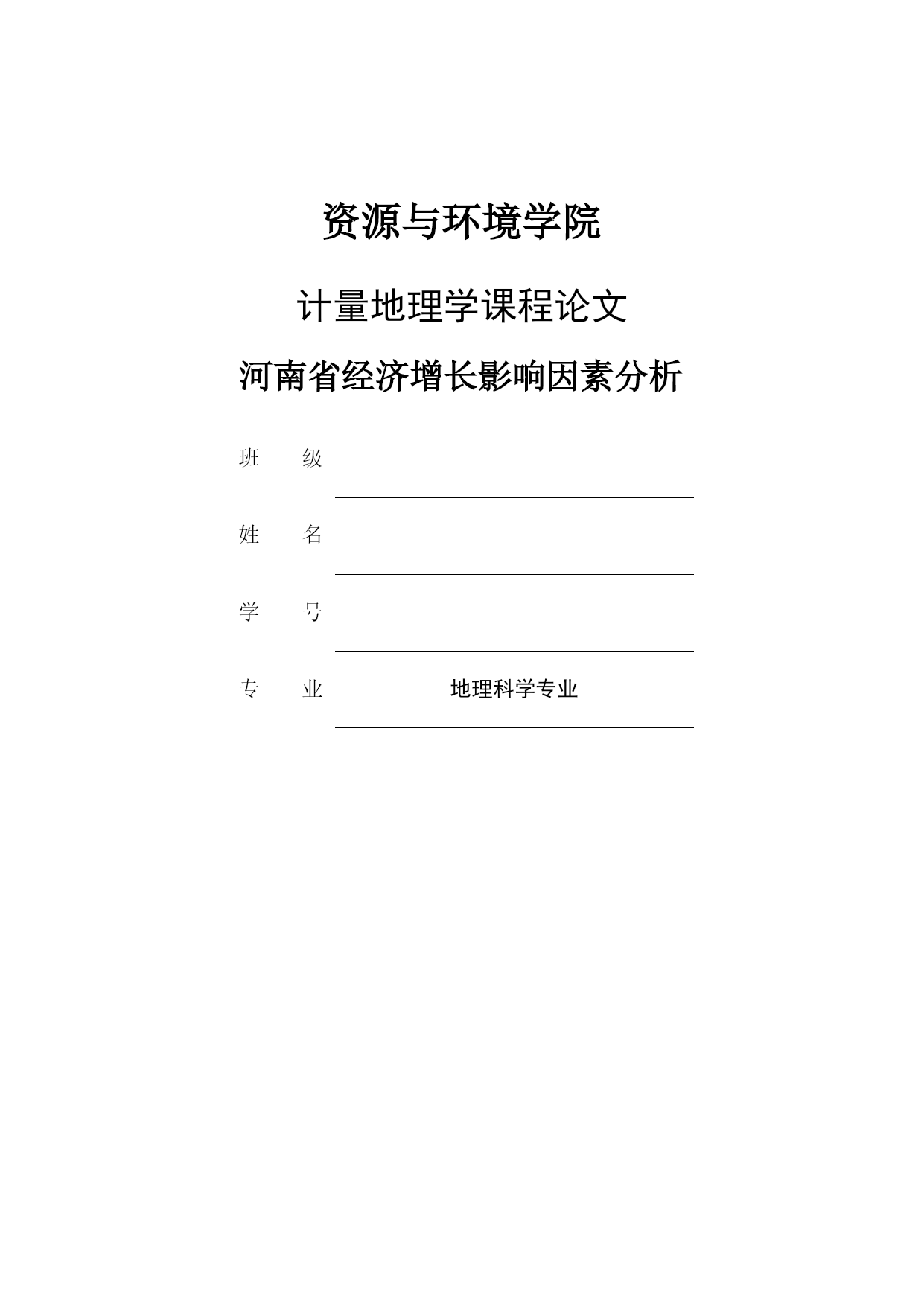 资源与环境学院

计量地理学课程论文

河南省经济增长影响因素分析

班　　级

姓　　名

学　　号

专　　业　　地理科学专业